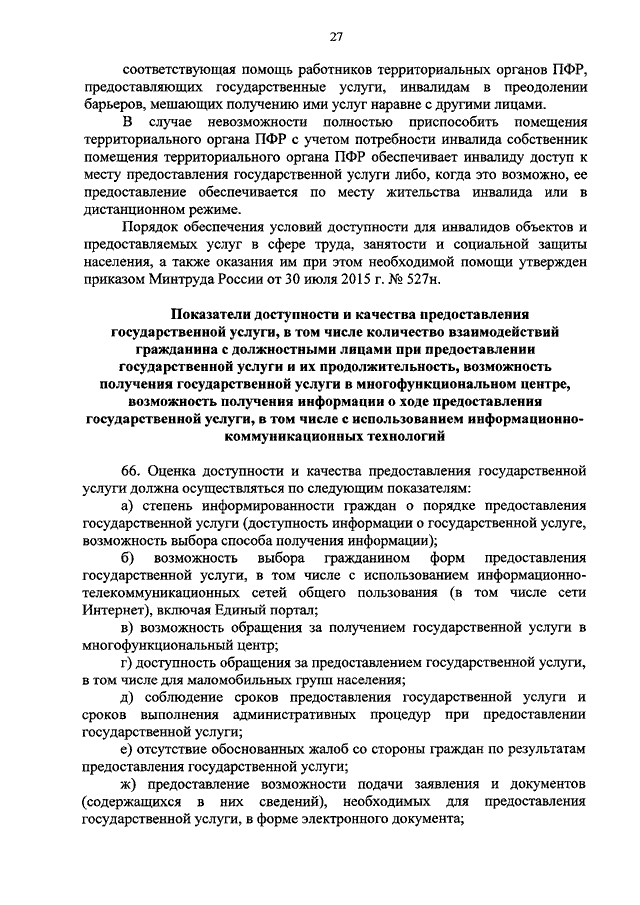 27

соответствующая помощь работников территориальных органов ПФР, предоставляющих государственные услуги, инвалидам в преодолении барьеров, мешающих получению ими услуг наравне с другими лицами.

В случае невозможности полностью приспособить помещения территориального органа ПФР с учетом потребности инвалида собственник помещения территориального органа ПФР обеспечивает инвалиду доступ к месту предоставления государственной услуги либо, когда это возможно, ее предоставление обеспечивается по месту жительства инвалида или в дистанционном режиме.

Порядок обеспечения условий доступности для инвалидов объектов и предоставляемых услуг в сфере труда, занятости и социальной защиты населения, а также оказания им при этом необходимой помощи утвержден приказом Минтруда России от 30 июля 2015 г. № 527н.

Показатели доступности и качества предоставления государственной услуги, в том числе количество взаимодействий гражданина с должностными лицами при предоставлении государственной услуги и их продолжительность, возможность получения государственной услуги в многофункциональном центре, возможность получения информации о ходе предоставления государственной услуги, в том числе с использованием информационно-коммуникационных технологий

66. Оценка доступности и качества предоставления государственной услуги должна осуществляться по следующим показателям:

а) степень информированности граждан о порядке предоставления государственной услуги (доступность информации о государственной услуге, возможность выбора способа получения информации);

б) возможность выбора гражданином форм предоставления государственной услуги, в том числе с использованием информационно-телекоммуникационных сетей общего пользования (в том числе сети Интернет), включая Единый портал;

в) возможность обращения за получением государственной услуги в многофункциональный центр;

г) доступность обращения за предоставлением государственной услуги, в том числе для маломобильных групп населения;

д) соблюдение сроков предоставления государственной услуги и сроков выполнения административных процедур при предоставлении государственной услуги;

е) отсутствие обоснованных жалоб со стороны граждан по результатам предоставления государственной услуги;

ж) предоставление возможности подачи заявления и документов (содержащихся в них сведений), необходимых для предоставления государственной услуги, в форме электронного документа;